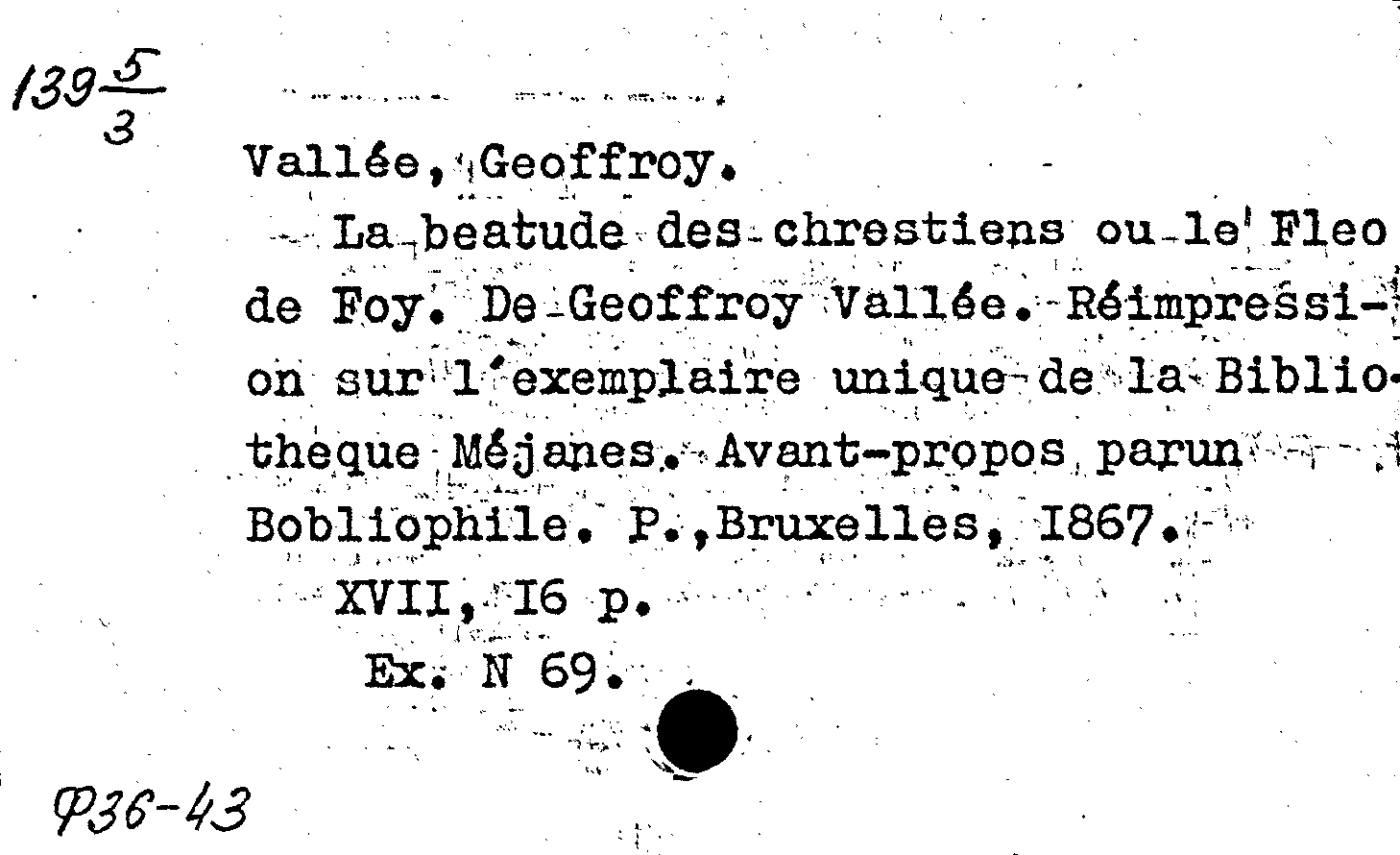 $139\frac{5}{3}$

Vallée, Geoffroy.

La beatude des chrestiens ou le Fleo de Foy. De Geoffroy Vallée. Réimpression sur l'exemplaire unique de la Bibliotheque Méjanes. Avant-propos parun Bobliophile. P.,Bruxelles, I867.

XVII, I6 p.

Ex. N 69.

Ф36-43